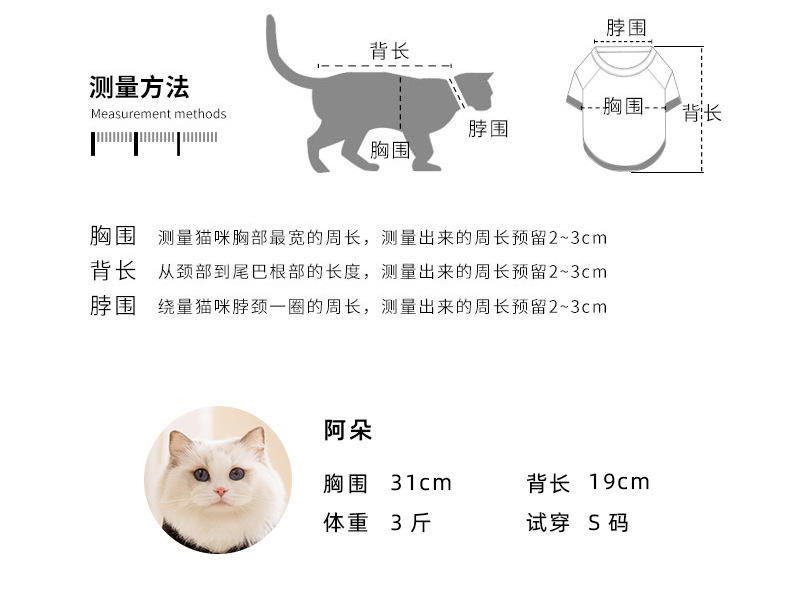 测量方法
Measurement methods

背长
脖围
胸围

脖围
胸围
背长

胸围 测量猫咪胸部最宽的周长，测量出来的周长预留2~3cm
背长 从颈部到尾巴根部的长度，测量出来的周长预留2~3cm
脖围 绕量猫咪脖颈一圈的周长，测量出来的周长预留2~3cm

阿朵
胸围 31cm 背长 19cm
体重 3 斤 试穿 S 码